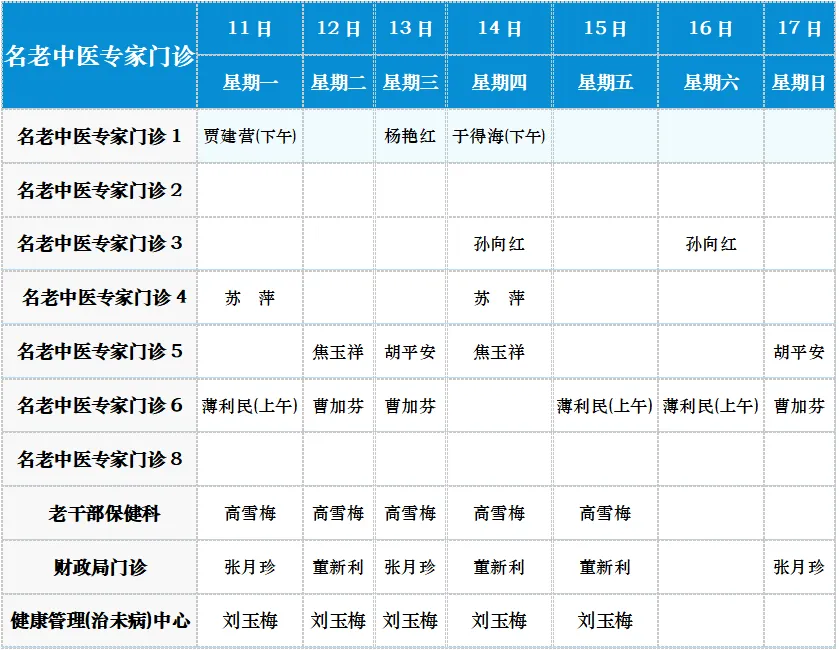 | 名老中医专家门诊 | 11日 | 12日 | 13日 | 14日 | 15日 | 16日 | 17日 |
|---|---|---|---|---|---|---|---|
|  | 星期一 | 星期二 | 星期三 | 星期四 | 星期五 | 星期六 | 星期日 |
| 名老中医专家门诊1 | 贾建营(下午) |  | 杨艳红 | 于得海(下午) |  |  |  |
| 名老中医专家门诊2 |  |  |  |  |  |  |  |
| 名老中医专家门诊3 |  |  |  | 孙向红 |  | 孙向红 |  |
| 名老中医专家门诊4 | 苏 萍 |  |  | 苏 萍 |  |  |  |
| 名老中医专家门诊5 |  | 焦玉祥 | 胡平安 | 焦玉祥 |  |  | 胡平安 |
| 名老中医专家门诊6 | 薄利民(上午) | 曹加芬 | 曹加芬 |  | 薄利民(上午) | 薄利民(上午) | 曹加芬 |
| 名老中医专家门诊8 |  |  |  |  |  |  |  |
| 老干部保健科 | 高雪梅 | 高雪梅 | 高雪梅 | 高雪梅 | 高雪梅 |  |  |
| 财政局门诊 | 张月珍 | 董新利 | 张月珍 | 董新利 | 董新利 |  | 张月珍 |
| 健康管理(治未病)中心 | 刘玉梅 | 刘玉梅 | 刘玉梅 | 刘玉梅 | 刘玉梅 |  |  |